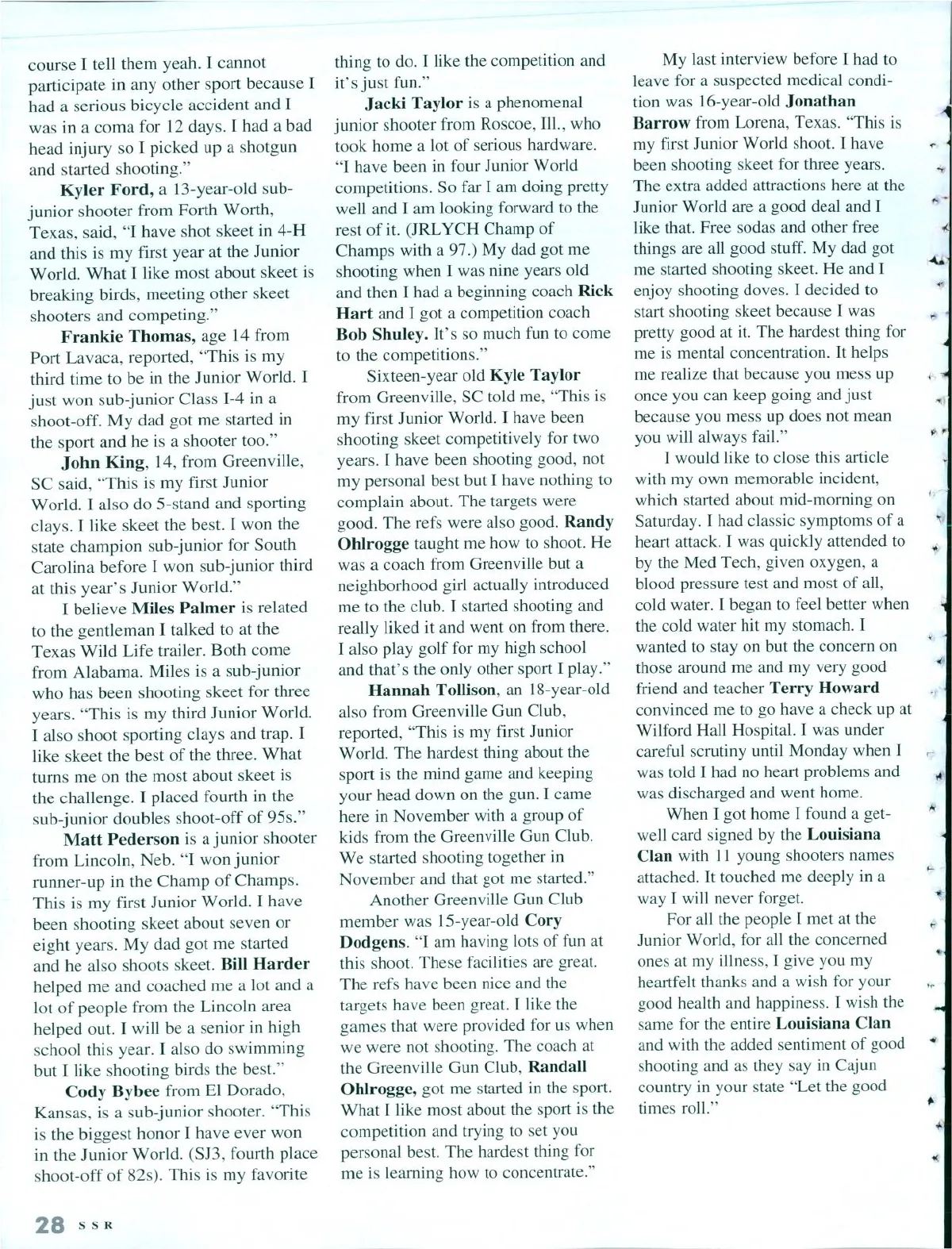 course I tell them yeah. I cannot participate in any other sport because I had a serious bicycle accident and I was in a coma for 12 days. I had a bad head injury so I picked up a shotgun and started shooting."

Kyler Ford, a 13-year-old sub-junior shooter from Forth Worth, Texas, said, "I have shot skeet in 4-H and this is my first year at the Junior World. What I like most about skeet is breaking birds, meeting other skeet shooters and competing."

Frankie Thomas, age 14 from Port Lavaca, reported, "This is my third time to be in the Junior World. I just won sub-junior Class I-4 in a shoot-off. My dad got me started in the sport and he is a shooter too."

John King, 14, from Greenville, SC said, "This is my first Junior World. I also do 5-stand and sporting clays. I like skeet the best. I won the state champion sub-junior for South Carolina before I won sub-junior third at this year's Junior World."

I believe Miles Palmer is related to the gentleman I talked to at the Texas Wild Life trailer. Both come from Alabama. Miles is a sub-junior who has been shooting skeet for three years. "This is my third Junior World. I also shoot sporting clays and trap. I like skeet the best of the three. What turns me on the most about skeet is the challenge. I placed fourth in the sub-junior doubles shoot-off of 95s."

Matt Pederson is a junior shooter from Lincoln, Neb. "I won junior runner-up in the Champ of Champs. This is my first Junior World. I have been shooting skeet about seven or eight years. My dad got me started and he also shoots skeet. Bill Harder helped me and coached me a lot and a lot of people from the Lincoln area helped out. I will be a senior in high school this year. I also do swimming but I like shooting birds the best."

Cody Bybee from El Dorado, Kansas, is a sub-junior shooter. "This is the biggest honor I have ever won in the Junior World. (SJ3, fourth place shoot-off of 82s). This is my favorite thing to do. I like the competition and it's just fun."

Jacki Taylor is a phenomenal junior shooter from Roscoe, Ill., who took home a lot of serious hardware. "I have been in four Junior World competitions. So far I am doing pretty well and I am looking forward to the rest of it. (JRLYCH Champ of Champs with a 97.) My dad got me shooting when I was nine years old and then I had a beginning coach Rick Hart and I got a competition coach Bob Shuley. It's so much fun to come to the competitions."

Sixteen-year old Kyle Taylor from Greenville, SC told me, "This is my first Junior World. I have been shooting skeet competitively for two years. I have been shooting good, not my personal best but I have nothing to complain about. The targets were good. The refs were also good. Randy Ohlrogge taught me how to shoot. He was a coach from Greenville but a neighborhood girl actually introduced me to the club. I started shooting and really liked it and went on from there. I also play golf for my high school and that's the only other sport I play."

Hannah Tollison, an 18-year-old also from Greenville Gun Club, reported, "This is my first Junior World. The hardest thing about the sport is the mind game and keeping your head down on the gun. I came here in November with a group of kids from the Greenville Gun Club. We started shooting together in November and that got me started."

Another Greenville Gun Club member was 15-year-old Cory Dodgens. "I am having lots of fun at this shoot. These facilities are great. The refs have been nice and the targets have been great. I like the games that were provided for us when we were not shooting. The coach at the Greenville Gun Club, Randall Ohlrogge, got me started in the sport. What I like most about the sport is the competition and trying to set you personal best. The hardest thing for me is learning how to concentrate."

My last interview before I had to leave for a suspected medical condition was 16-year-old Jonathan Barrow from Lorena, Texas. "This is my first Junior World shoot. I have been shooting skeet for three years. The extra added attractions here at the Junior World are a good deal and I like that. Free sodas and other free things are all good stuff. My dad got me started shooting skeet. He and I enjoy shooting doves. I decided to start shooting skeet because I was pretty good at it. The hardest thing for me is mental concentration. It helps me realize that because you mess up once you can keep going and just because you mess up does not mean you will always fail."

I would like to close this article with my own memorable incident, which started about mid-morning on Saturday. I had classic symptoms of a heart attack. I was quickly attended to by the Med Tech, given oxygen, a blood pressure test and most of all, cold water. I began to feel better when the cold water hit my stomach. I wanted to stay on but the concern on those around me and my very good friend and teacher Terry Howard convinced me to go have a check up at Wilford Hall Hospital. I was under careful scrutiny until Monday when I was told I had no heart problems and was discharged and went home.

When I got home I found a get-well card signed by the Louisiana Clan with 11 young shooters names attached. It touched me deeply in a way I will never forget.

For all the people I met at the Junior World, for all the concerned ones at my illness, I give you my heartfelt thanks and a wish for your good health and happiness. I wish the same for the entire Louisiana Clan and with the added sentiment of good shooting and as they say in Cajun country in your state "Let the good times roll."

28 SSR